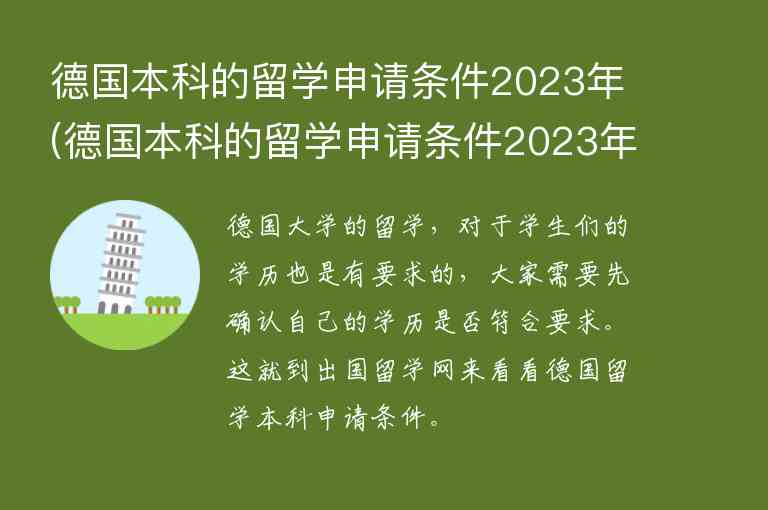 德国本科的留学申请条件2023年(德国本科的留学申请条件2023年

德国大学的留学，对于学生们的学历也是有要求的，大家需要先确认自己的学历是否符合要求。这就到出国留学网来看看德国留学本科申请条件。